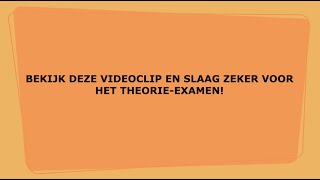 BEKIJK DEZE VIDEOCLIP EN SLAAG ZEKER VOOR HET THEORIE-EXAMEN!